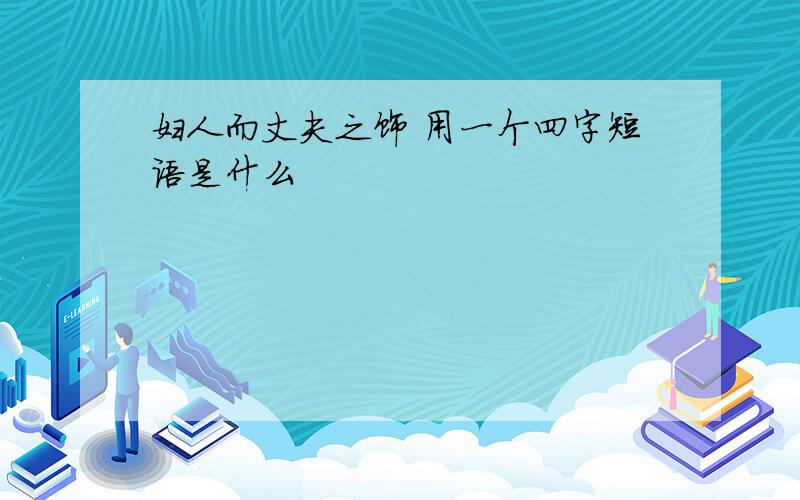 妇人而丈夫之饰 用一个四字短语是什么

E-LEARNING